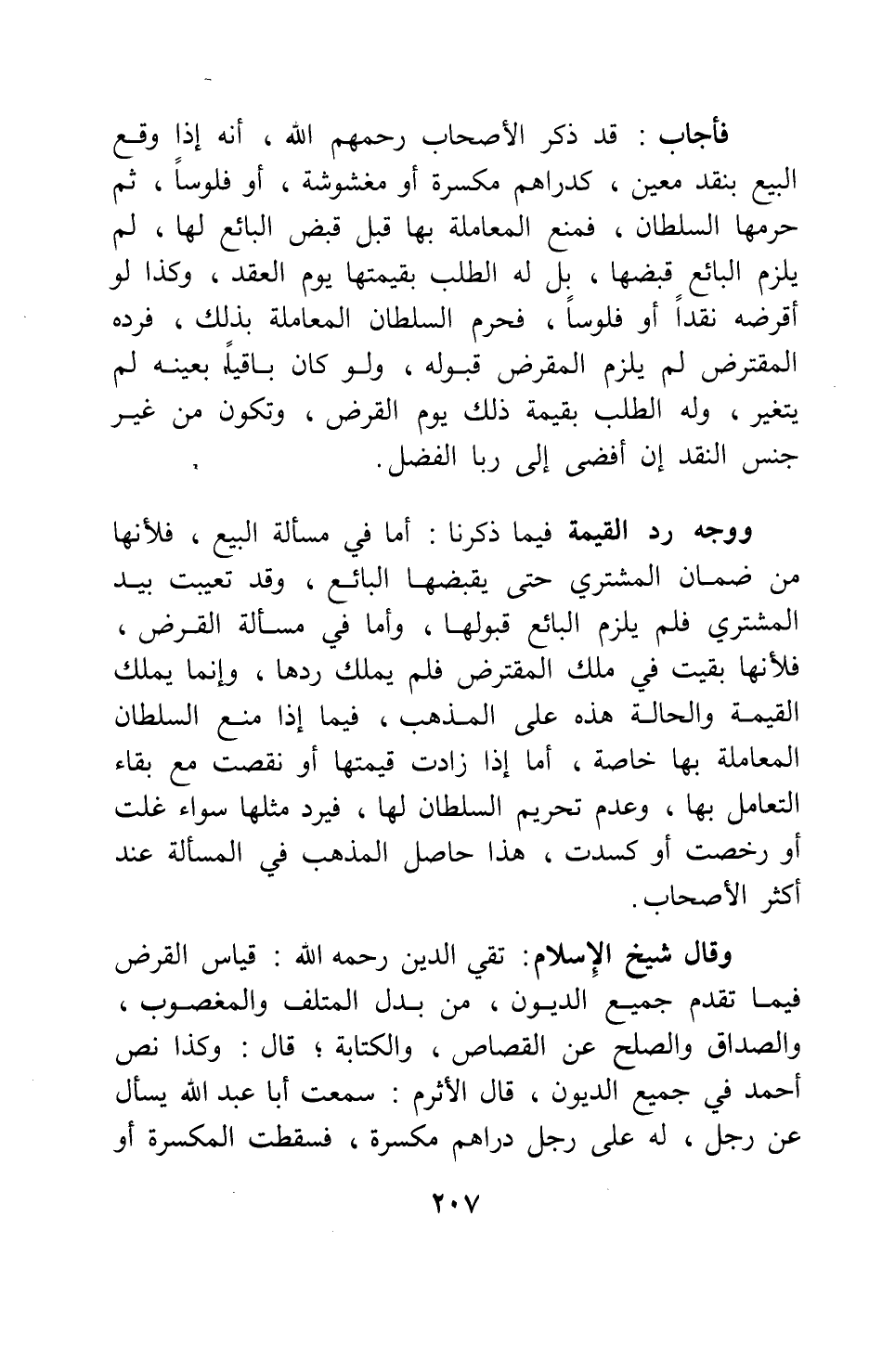 فأجاب : قد ذكر الأصحاب رحمهم الله ، أنه إذا وقع البيع بنقد معين ، كدراهم مكسرة أو مغشوشة ، أو فلوساً ، ثم حرمها السلطان ، فمنع المعاملة بها قبل قبض البائع لها ، لم يلزم البائع قبضها ، بل له الطلب بقيمتها يوم العقد ، وكذا لو أقرضه نقداً أو فلوساً ، فحرم السلطان المعاملة بذلك ، فرده المقترض لم يلزم المقرض قبوله ، ولو كان باقياً بعينه لم يتغير ، وله الطلب بقيمة ذلك يوم القرض ، وتكون من غير جنس النقد إن أفضى إلى ربا الفضل.

ووجه رد القيمة فيما ذكرنا : أما في مسألة البيع ، فلأنها من ضمان المشتري حتى يقبضها البائع ، وقد تعيبت بيد المشتري فلم يلزم البائع قبولها ، وأما في مسألة القرض ، فلأنها بقيت في ملك المقترض فلم يملك ردها ، وإنما يملك القيمة والحالة هذه على المذهب ، فيما إذا منع السلطان المعاملة بها خاصة ، أما إذا زادت قيمتها أو نقصت مع بقاء التعامل بها ، وعدم تحريم السلطان لها ، فيرد مثلها سواء غلت أو رخصت أو كسدت ، هذا حاصل المذهب في المسألة عند أكثر الأصحاب.

وقال شيخ الإسلام: تقي الدين رحمه الله : قياس القرض فيما تقدم جميع الديون ، من بدل المتلف والمغصوب ، والصداق والصلح عن القصاص ، والكتابة ؛ قال : وكذا نص أحمد في جميع الديون ، قال الأثرم : سمعت أبا عبد الله يسأل عن رجل ، له على رجل دراهم مكسرة ، فسقطت المكسرة أو

٢٠٧